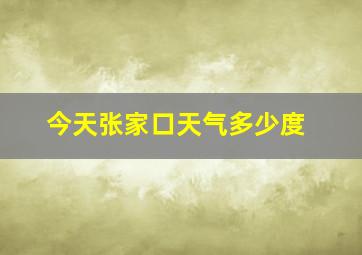 今天张家口天气多少度